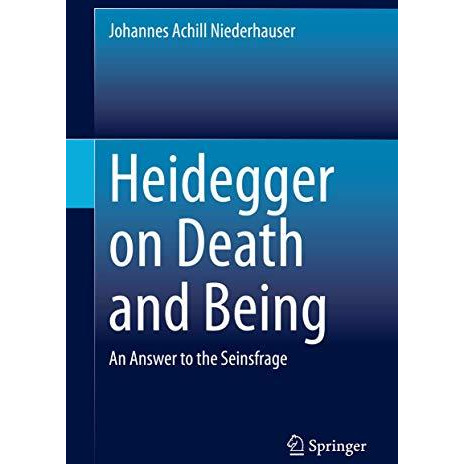 Johannes Achill Niederhauser

Heidegger on Death and Being

An Answer to the Seinsfrage

Springer